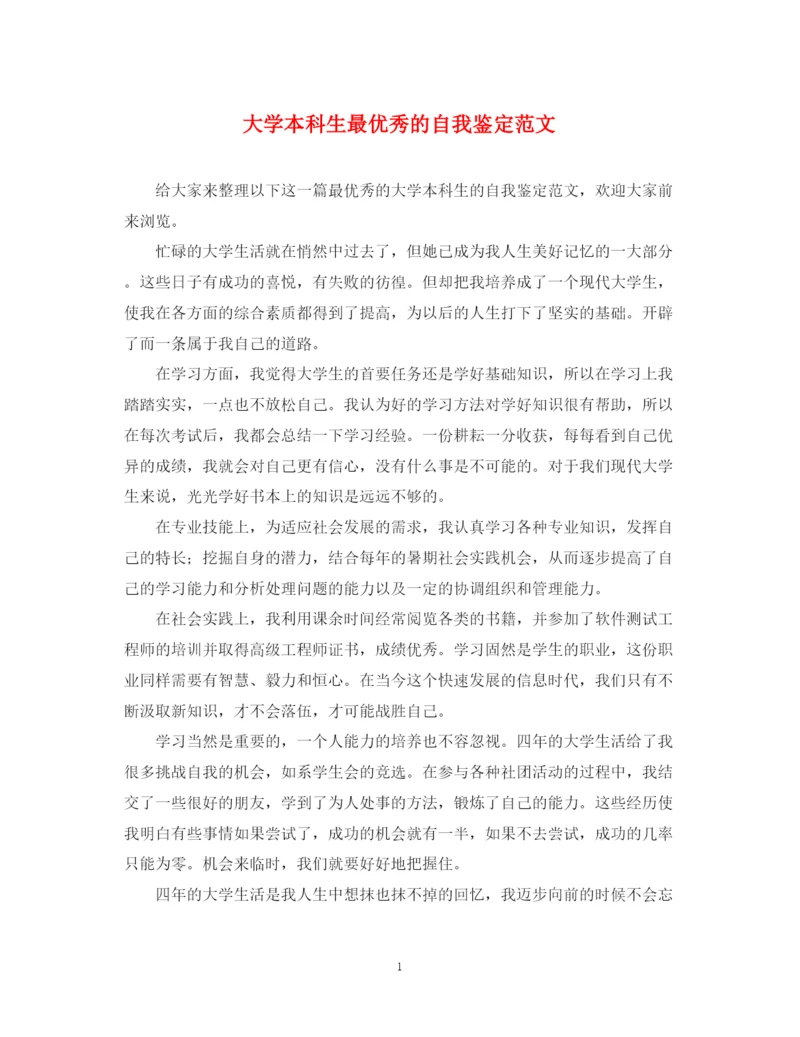 大学本科生最优秀的自我鉴定范文

给大家来整理以下这一篇最优秀的大学本科生的自我鉴定范文，欢迎大家前来浏览。

忙碌的大学生活就在悄然中过去了，但她已成为我人生美好记忆的一大部分。这些日子有成功的喜悦，有失败的彷徨。但却把我培养成了一个现代大学生，使我在各方面的综合素质都得到了提高，为以后的人生打下了坚实的基础。开辟了而一条属于我自己的道路。

在学习方面，我觉得大学生的首要任务还是学好基础知识，所以在学习上我踏踏实实，一点也不放松自己。我认为好的学习方法对学好知识很有帮助，所以在每次考试后，我都会总结一下学习经验。一份耕耘一分收获，每每看到自己优异的成绩，我就会对自己更有信心，没有什么事是不可能的。对于我们现代大学生来说，光光学好书本上的知识是远远不够的。

在专业技能上，为适应社会发展的需求，我认真学习各种专业知识，发挥自己的特长；挖掘自身的潜力，结合每年的暑期社会实践机会，从而逐步提高了自己的学习能力和分析处理问题的能力以及一定的协调组织和管理能力。

在社会实践上，我利用课余时间经常阅览各类的书籍，并参加了软件测试工程师的培训并取得高级工程师证书，成绩优秀。学习固然是学生的职业，这份职业同样需要有智慧、毅力和恒心。在当今这个快速发展的信息时代，我们只有不断汲取新知识，才不会落伍，才可能战胜自己。

学习当然是重要的，一个人能力的培养也不容忽视。四年的大学生活给了我很多挑战自我的机会，如系学生会的竞选。在参与各种社团活动的过程中，我结交了一些很好的朋友，学到了为人处事的方法，锻炼了自己的能力。这些经历使我明白有些事情如果尝试了，成功的机会就有一半，如果不去尝试，成功的几率只能为零。机会来临时，我们就要好好地把握住。

四年的大学生活是我人生中想抹也抹不掉的回忆，我迈步向前的时候不会忘

1